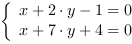 $\begin{cases} x + 2 \cdot y - 1 = 0 \\ x + 7 \cdot y + 4 = 0 \end{cases}$